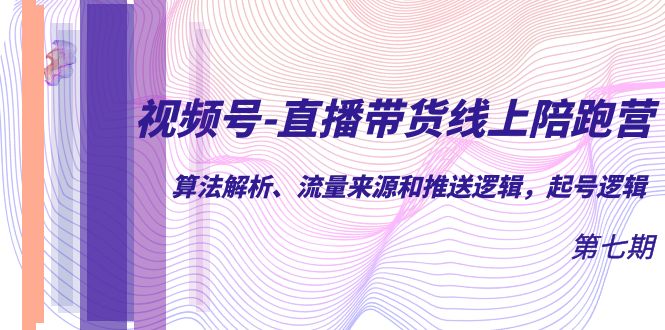 视频号-直播带货线上陪跑营

算法解析、流量来源和推送逻辑，起号逻辑

第七期